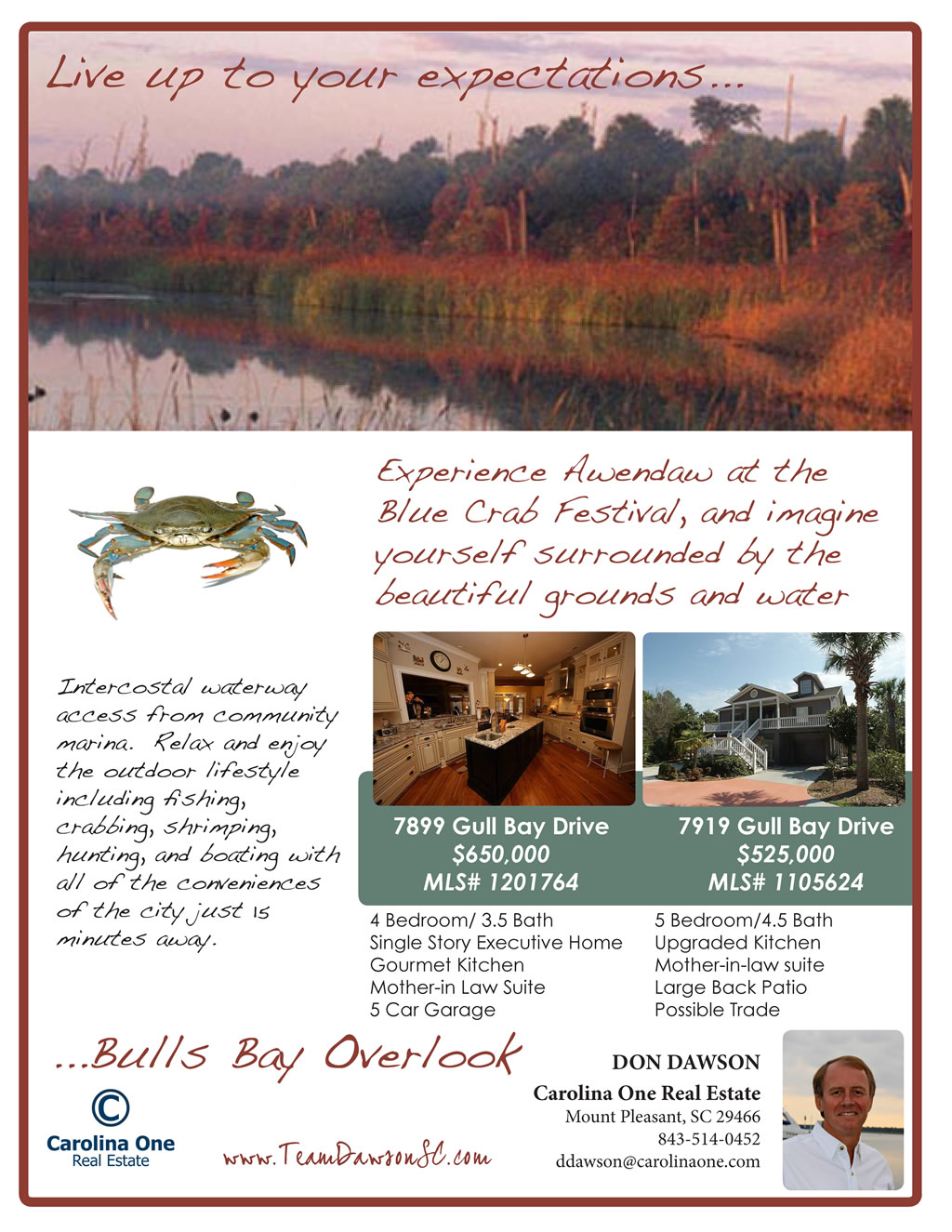 Live up to your expectations...

Experience Awendaw at the Blue Crab Festival, and imagine yourself surrounded by the beautiful grounds and water

Intercostal waterway access from community marina. Relax and enjoy the outdoor lifestyle including fishing, crabbing, shrimping, hunting, and boating with all of the conveniences of the city just 15 minutes away.

7899 Gull Bay Drive
$650,000
MLS# 1201764

4 Bedroom/ 3.5 Bath
Single Story Executive Home
Gourmet Kitchen
Mother-in Law Suite
5 Car Garage

7919 Gull Bay Drive
$525,000
MLS# 1105624

5 Bedroom/4.5 Bath
Upgraded Kitchen
Mother-in-law suite
Large Back Patio
Possible Trade

...Bulls Bay Overlook

Carolina One
Real Estate

www.TeamDawsonSC.com

DON DAWSON
Carolina One Real Estate
Mount Pleasant, SC 29466
843-514-0452
ddawson@carolinaone.com